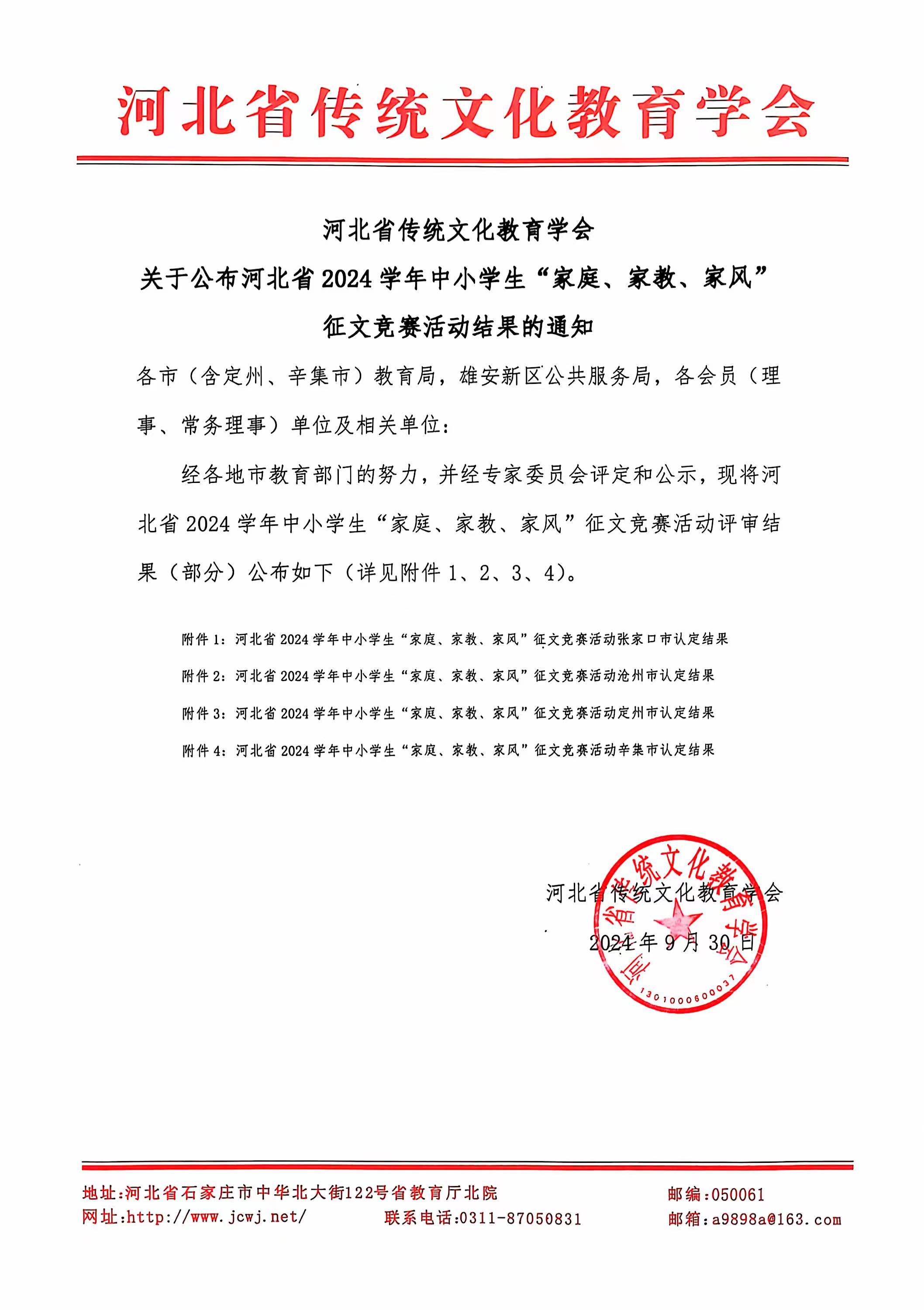 河北省传统文化教育学会

河北省传统文化教育学会
关于公布河北省 2024 学年中小学生“家庭、家教、家风”
征文竞赛活动结果的通知

各市（含定州、辛集市）教育局，雄安新区公共服务局，各会员（理事、常务理事）单位及相关单位：

经各地市教育部门的努力，并经专家委员会评定和公示，现将河北省 2024 学年中小学生“家庭、家教、家风”征文竞赛活动评审结果（部分）公布如下（详见附件 1、2、3、4）。

附件 1：河北省 2024 学年中小学生“家庭、家教、家风”征文竞赛活动张家口市认定结果
附件 2：河北省 2024 学年中小学生“家庭、家教、家风”征文竞赛活动沧州市认定结果
附件 3：河北省 2024 学年中小学生“家庭、家教、家风”征文竞赛活动定州市认定结果
附件 4：河北省 2024 学年中小学生“家庭、家教、家风”征文竞赛活动辛集市认定结果

河北省传统文化教育学会
2024 年 9 月 30 日

河北省传统文化教育学会
1301000600037

地址：河北省石家庄市中华北大街122号省教育厅北院 邮编：050061
网址：http://www.jcwj.net/ 联系电话：0311-87050831 邮箱：a9898a@163.com